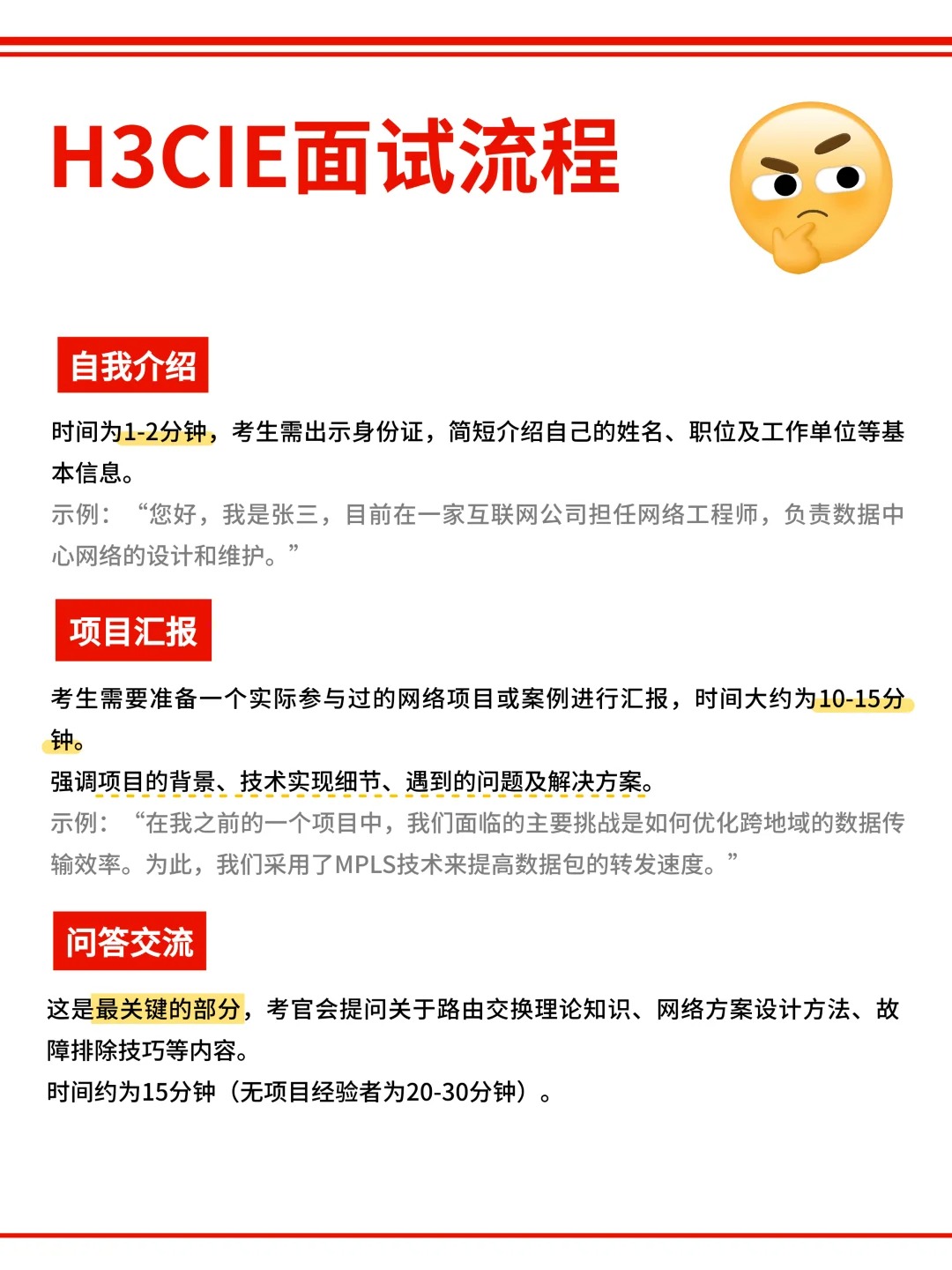 H3CIE面试流程

自我介绍

时间为1-2分钟，考生需出示身份证，简短介绍自己的姓名、职位及工作单位等基本信息。

示例：“您好，我是张三，目前在一家互联网公司担任网络工程师，负责数据中心网络的设计和维护。”

项目汇报

考生需要准备一个实际参与过的网络项目或案例进行汇报，时间大约为10-15分钟。

强调项目的背景、技术实现细节、遇到的问题及解决方案。

示例：“在我之前的一个项目中，我们面临的主要挑战是如何优化跨地域的数据传输效率。为此，我们采用了MPLS技术来提高数据包的转发速度。”

问答交流

这是最关键的部分，考官会提问关于路由交换理论知识、网络方案设计方法、故障排除技巧等内容。

时间约为15分钟（无项目经验者为20-30分钟）。